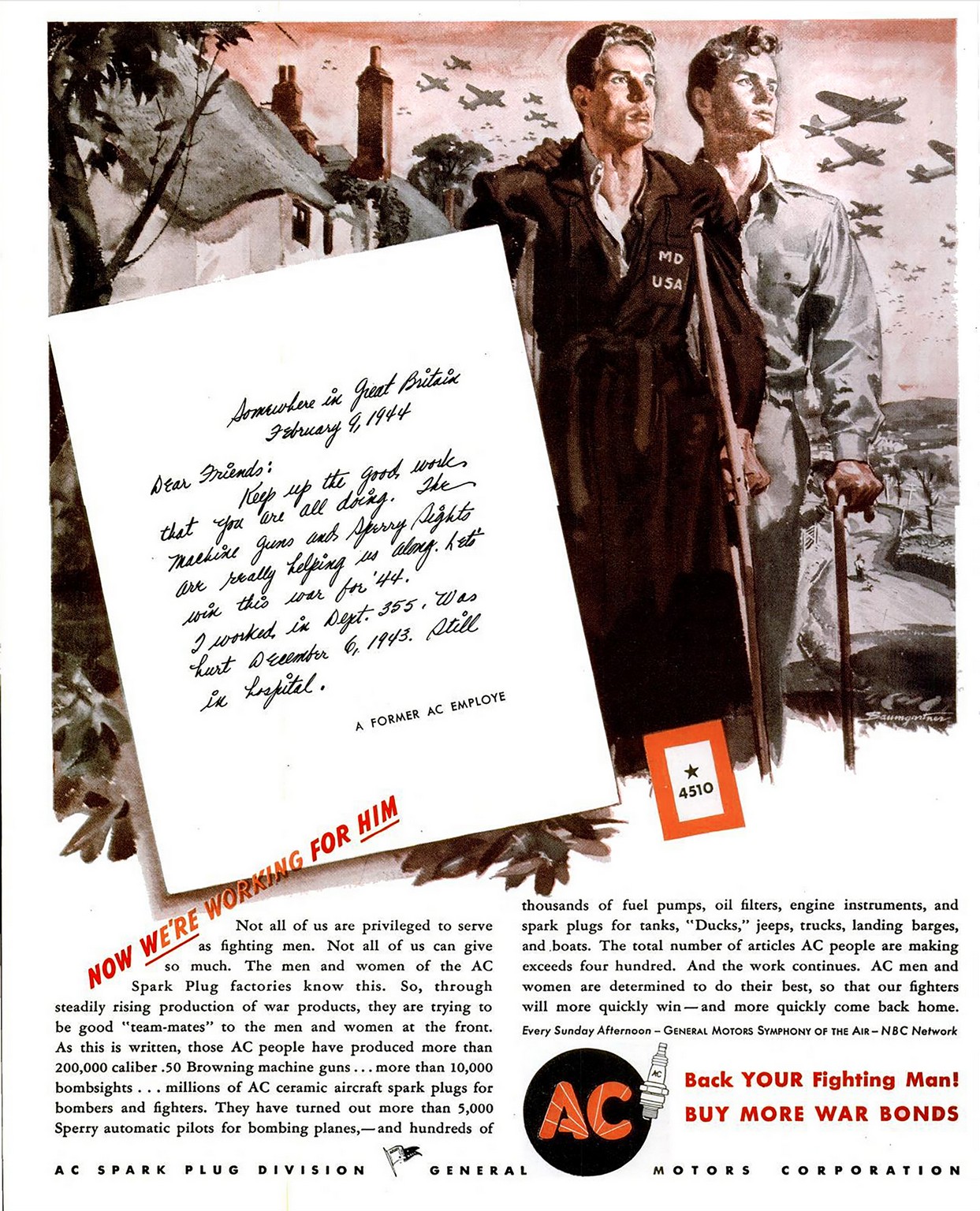 MD
USA

Somewhere in Great Britain
February 9, 1944

Dear Friends:
Keep up the good work that you are all doing. The machine guns and Sperry Sights are really helping us along. Let's win this war for '44.
I worked in Dept. 355. Was hurt December 6, 1943. Still in hospital.

A FORMER AC EMPLOYE

Baumgartner

4510

NOW WE'RE WORKING FOR HIM

Not all of us are privileged to serve as fighting men. Not all of us can give so much. The men and women of the AC Spark Plug factories know this. So, through steadily rising production of war products, they are trying to be good "team-mates" to the men and women at the front. As this is written, those AC people have produced more than 200,000 caliber .50 Browning machine guns . . . more than 10,000 bombsights . . . millions of AC ceramic aircraft spark plugs for bombers and fighters. They have turned out more than 5,000 Sperry automatic pilots for bombing planes,—and hundreds of thousands of fuel pumps, oil filters, engine instruments, and spark plugs for tanks, "Ducks," jeeps, trucks, landing barges, and boats. The total number of articles AC people are making exceeds four hundred. And the work continues. AC men and women are determined to do their best, so that our fighters will more quickly win—and more quickly come back home.

Every Sunday Afternoon – GENERAL MOTORS SYMPHONY OF THE AIR – NBC Network

AC

AC

Back YOUR Fighting Man!
BUY MORE WAR BONDS

AC SPARK PLUG DIVISION GENERAL MOTORS CORPORATION